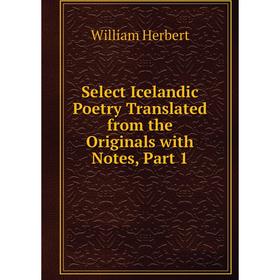 William Herbert

Select Icelandic Poetry Translated from the Originals with Notes, Part 1